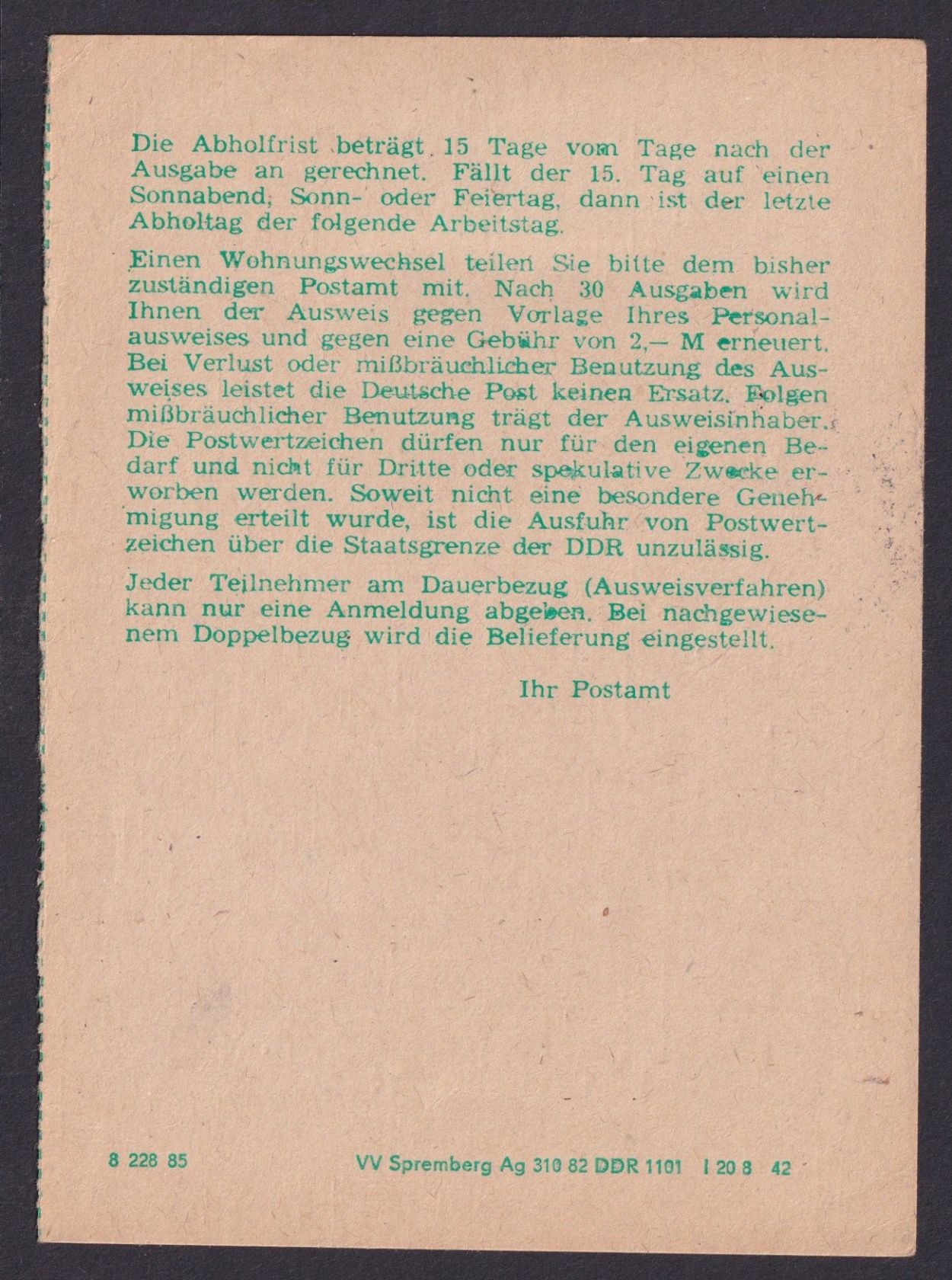 Die Abholfrist beträgt 15 Tage vom Tage nach der Ausgabe an gerechnet. Fällt der 15. Tag auf einen Sonnabend, Sonn- oder Feiertag, dann ist der letzte Abholtag der folgende Arbeitstag.

Einen Wohnungswechsel teilen Sie bitte dem bisher zuständigen Postamt mit. Nach 30 Ausgaben wird Ihnen der Ausweis gegen Vorlage Ihres Personalausweises und gegen eine Gebühr von 2,— M erneuert. Bei Verlust oder mißbräuchlicher Benutzung des Ausweises leistet die Deutsche Post keinen Ersatz. Folgen mißbräuchlicher Benutzung trägt der Ausweisinhaber. Die Postwertzeichen dürfen nur für den eigenen Bedarf und nicht für Dritte oder spekulative Zwecke erworben werden. Soweit nicht eine besondere Genehmigung erteilt wurde, ist die Ausfuhr von Postwertzeichen über die Staatsgrenze der DDR unzulässig.

Jeder Teilnehmer am Dauerbezug (Ausweisverfahren) kann nur eine Anmeldung abgeben. Bei nachgewiesenem Doppelbezug wird die Belieferung eingestellt.

Ihr Postamt

8 228 85

VV Spremberg Ag 310 82 DDR 1101 I 20 8 42